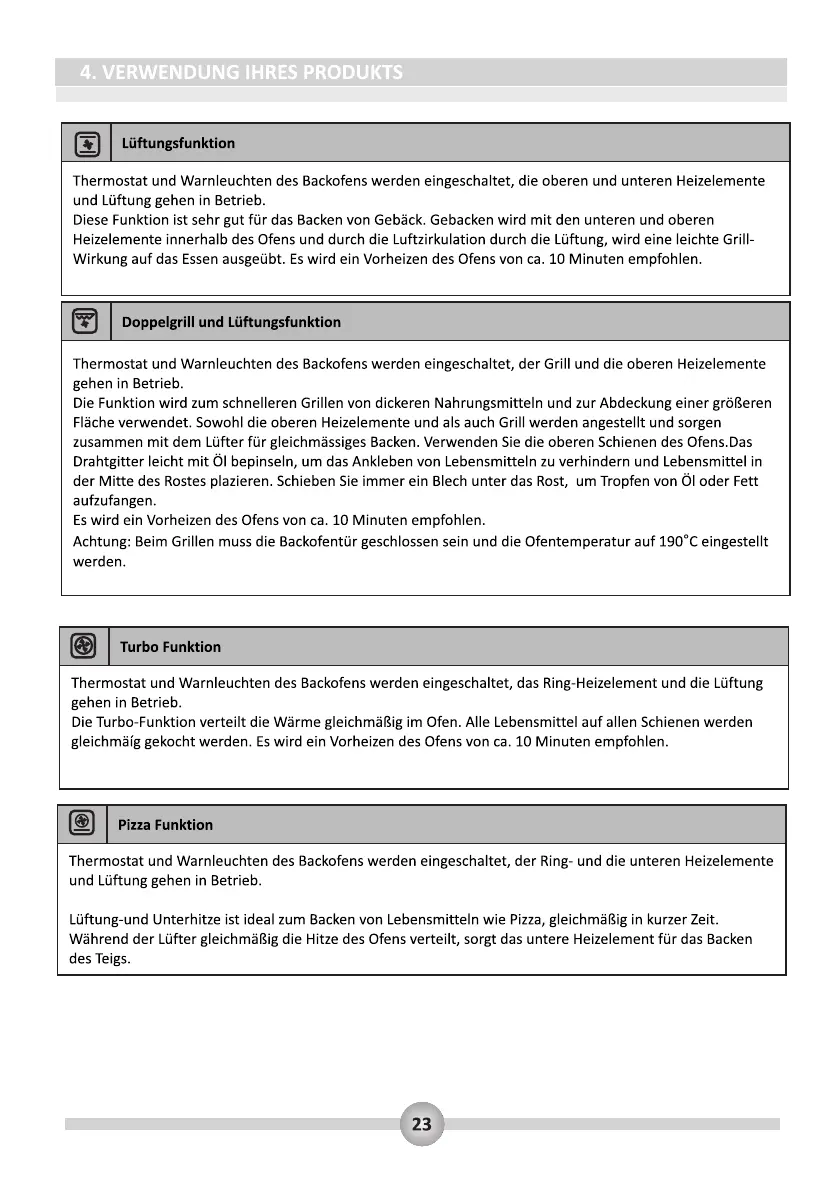 4. VERWENDUNG IHRES PRODUKTS

Lüftungsfunktion

Thermostat und Warnleuchten des Backofens werden eingeschaltet, die oberen und unteren Heizelemente und Lüftung gehen in Betrieb.
Diese Funktion ist sehr gut für das Backen von Gebäck. Gebacken wird mit den unteren und oberen Heizelemente innerhalb des Ofens und durch die Luftzirkulation durch die Lüftung, wird eine leichte Grill-Wirkung auf das Essen ausgeübt. Es wird ein Vorheizen des Ofens von ca. 10 Minuten empfohlen.

Doppelgrill und Lüftungsfunktion

Thermostat und Warnleuchten des Backofens werden eingeschaltet, der Grill und die oberen Heizelemente gehen in Betrieb.
Die Funktion wird zum schnelleren Grillen von dickeren Nahrungsmitteln und zur Abdeckung einer größeren Fläche verwendet. Sowohl die oberen Heizelemente und als auch Grill werden angestellt und sorgen zusammen mit dem Lüfter für gleichmässiges Backen. Verwenden Sie die oberen Schienen des Ofens.Das Drahtgitter leicht mit Öl bepinseln, um das Ankleben von Lebensmitteln zu verhindern und Lebensmittel in der Mitte des Rostes plazieren. Schieben Sie immer ein Blech unter das Rost, um Tropfen von Öl oder Fett aufzufangen.
Es wird ein Vorheizen des Ofens von ca. 10 Minuten empfohlen.
Achtung: Beim Grillen muss die Backofentür geschlossen sein und die Ofentemperatur auf 190°C eingestellt werden.

Turbo Funktion

Thermostat und Warnleuchten des Backofens werden eingeschaltet, das Ring-Heizelement und die Lüftung gehen in Betrieb.
Die Turbo-Funktion verteilt die Wärme gleichmäßig im Ofen. Alle Lebensmittel auf allen Schienen werden gleichmäig gekocht werden. Es wird ein Vorheizen des Ofens von ca. 10 Minuten empfohlen.

Pizza Funktion

Thermostat und Warnleuchten des Backofens werden eingeschaltet, der Ring- und die unteren Heizelemente und Lüftung gehen in Betrieb.

Lüftung-und Unterhitze ist ideal zum Backen von Lebensmitteln wie Pizza, gleichmäßig in kurzer Zeit. Während der Lüfter gleichmäßig die Hitze des Ofens verteilt, sorgt das untere Heizelement für das Backen des Teigs.

23